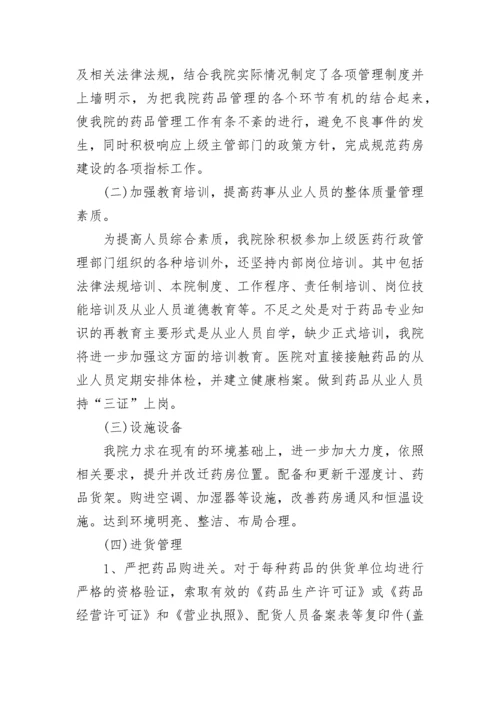 及相关法律法规，结合我院实际情况制定了各项管理制度并上墙明示，为把我院药品管理的各个环节有机的结合起来，使我院的药品管理工作有条不紊的进行，避免不良事件的发生，同时积极响应上级主管部门的政策方针，完成规范药房建设的各项指标工作。

(二)加强教育培训，提高药事从业人员的整体质量管理素质。

为提高人员综合素质，我院除积极参加上级医药行政管理部门组织的各种培训外，还坚持内部岗位培训。其中包括法律法规培训、本院制度、工作程序、责任制培训、岗位技能培训及从业人员道德教育等。不足之处是对于药品专业知识的再教育主要形式是从业人员自学，缺少正式培训，我院将进一步加强这方面的培训教育。医院对直接接触药品的从业人员定期安排体检，并建立健康档案。做到药品从业人员持“三证”上岗。

(三)设施设备

我院力求在现有的环境基础上，进一步加大力度，依照相关要求，提升并改迁药房位置。配备和更新干湿度计、药品货架。购进空调、加湿器等设施，改善药房通风和恒温设施。达到环境明亮、整洁、布局合理。

(四)进货管理

1、严把药品购进关。对于每种药品的供货单位均进行严格的资格验证，索取有效的《药品生产许可证》或《药品经营许可证》和《营业执照》、配货人员备案表等复印件(盖